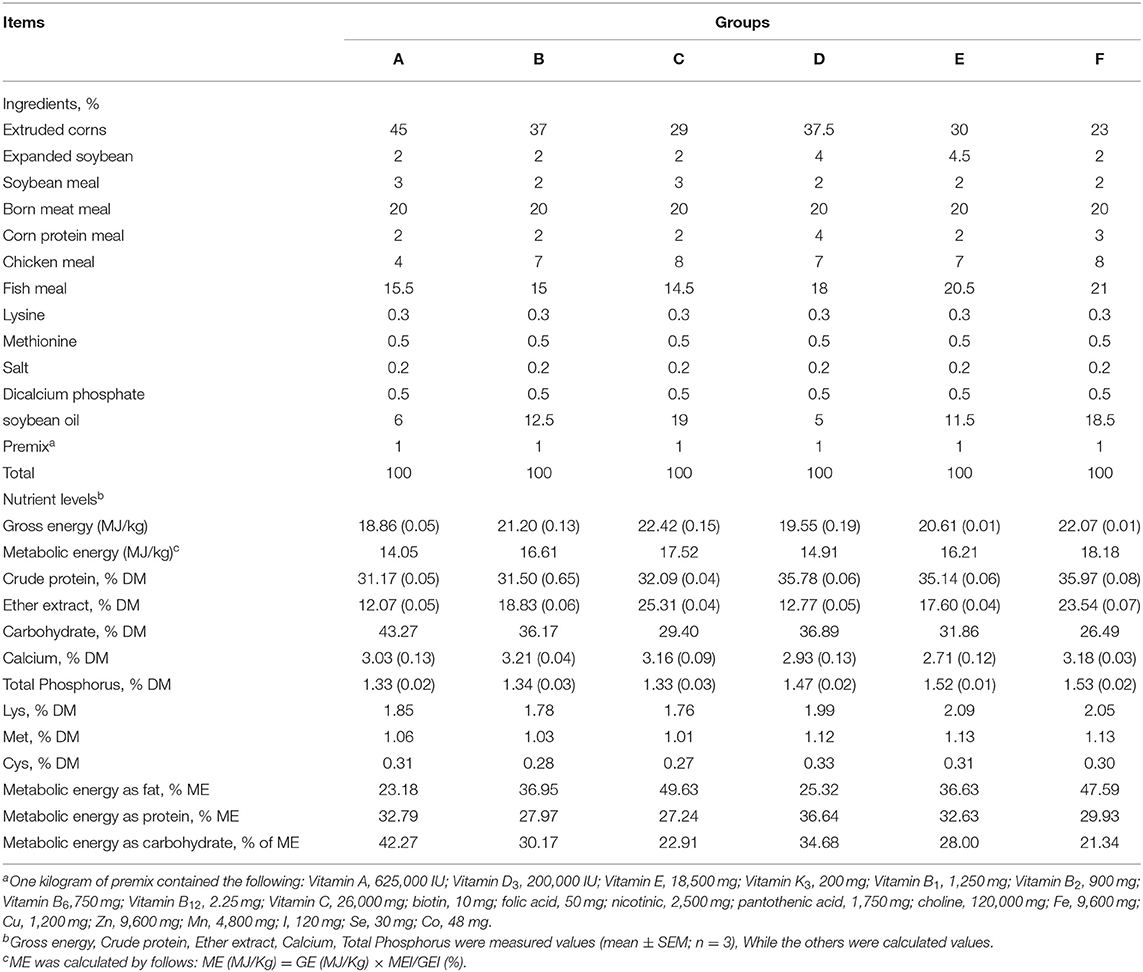 | Items | Groups | | | | | |
|---|---|---|---|---|---|---|
| | A | B | C | D | E | F |
| Ingredients, % | | | | | | |
| Extruded corns | 45 | 37 | 29 | 37.5 | 30 | 23 |
| Expanded soybean | 2 | 2 | 2 | 4 | 4.5 | 2 |
| Soybean meal | 3 | 2 | 3 | 2 | 2 | 2 |
| Born meat meal | 20 | 20 | 20 | 20 | 20 | 20 |
| Corn protein meal | 2 | 2 | 2 | 4 | 2 | 3 |
| Chicken meal | 4 | 7 | 8 | 7 | 7 | 8 |
| Fish meal | 15.5 | 15 | 14.5 | 18 | 20.5 | 21 |
| Lysine | 0.3 | 0.3 | 0.3 | 0.3 | 0.3 | 0.3 |
| Methionine | 0.5 | 0.5 | 0.5 | 0.5 | 0.5 | 0.5 |
| Salt | 0.2 | 0.2 | 0.2 | 0.2 | 0.2 | 0.2 |
| Dicalcium phosphate | 0.5 | 0.5 | 0.5 | 0.5 | 0.5 | 0.5 |
| soybean oil | 6 | 12.5 | 19 | 5 | 11.5 | 18.5 |
| Premix$^a$ | 1 | 1 | 1 | 1 | 1 | 1 |
| Total | 100 | 100 | 100 | 100 | 100 | 100 |
| Nutrient levels$^b$ | | | | | | |
| Gross energy (MJ/kg) | 18.86 (0.05) | 21.20 (0.13) | 22.42 (0.15) | 19.55 (0.19) | 20.61 (0.01) | 22.07 (0.01) |
| Metabolic energy (MJ/kg)$^c$ | 14.05 | 16.61 | 17.52 | 14.91 | 16.21 | 18.18 |
| Crude protein, % DM | 31.17 (0.05) | 31.50 (0.65) | 32.09 (0.04) | 35.78 (0.06) | 35.14 (0.06) | 35.97 (0.08) |
| Ether extract, % DM | 12.07 (0.05) | 18.83 (0.06) | 25.31 (0.04) | 12.77 (0.05) | 17.60 (0.04) | 23.54 (0.07) |
| Carbohydrate, % DM | 43.27 | 36.17 | 29.40 | 36.89 | 31.86 | 26.49 |
| Calcium, % DM | 3.03 (0.13) | 3.21 (0.04) | 3.16 (0.09) | 2.93 (0.13) | 2.71 (0.12) | 3.18 (0.03) |
| Total Phosphorus, % DM | 1.33 (0.02) | 1.34 (0.03) | 1.33 (0.03) | 1.47 (0.02) | 1.52 (0.01) | 1.53 (0.02) |
| Lys, % DM | 1.85 | 1.78 | 1.76 | 1.99 | 2.09 | 2.05 |
| Met, % DM | 1.06 | 1.03 | 1.01 | 1.12 | 1.13 | 1.13 |
| Cys, % DM | 0.31 | 0.28 | 0.27 | 0.33 | 0.31 | 0.30 |
| Metabolic energy as fat, % ME | 23.18 | 36.95 | 49.63 | 25.32 | 36.63 | 47.59 |
| Metabolic energy as protein, % ME | 32.79 | 27.97 | 27.24 | 36.64 | 32.63 | 29.93 |
| Metabolic energy as carbohydrate, % of ME | 42.27 | 30.17 | 22.91 | 34.68 | 28.00 | 21.34 |

$^a$One kilogram of premix contained the following: Vitamin A, 625,000 IU; Vitamin $D_3$, 200,000 IU; Vitamin E, 18,500 mg; Vitamin $K_3$, 200 mg; Vitamin $B_1$, 1,250 mg; Vitamin $B_2$, 900 mg; Vitamin $B_6$,750 mg; Vitamin $B_{12}$, 2.25 mg; Vitamin C, 26,000 mg; biotin, 10 mg; folic acid, 50 mg; nicotinic, 2,500 mg; pantothenic acid, 1,750 mg; choline, 120,000 mg; Fe, 9,600 mg; Cu, 1,200 mg; Zn, 9,600 mg; Mn, 4,800 mg; I, 120 mg; Se, 30 mg; Co, 48 mg.
$^b$Gross energy, Crude protein, Ether extract, Calcium, Total Phosphorus were measured values (mean ± SEM; n = 3), While the others were calculated values.
$^c$ME was calculated by follows: ME (MJ/Kg) = GE (MJ/Kg) × MEI/GEI (%).